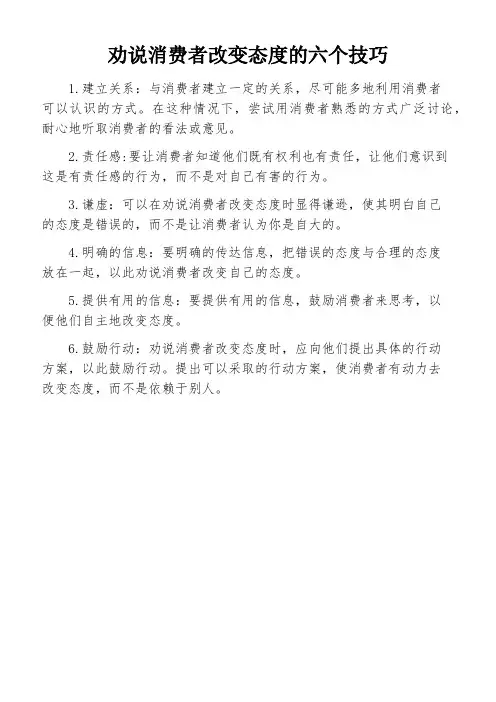 劝说消费者改变态度的六个技巧

1.建立关系：与消费者建立一定的关系，尽可能多地利用消费者可以认识的方式。在这种情况下，尝试用消费者熟悉的方式广泛讨论，耐心地听取消费者的看法或意见。

2.责任感：要让消费者知道他们既有权利也有责任，让他们意识到这是有责任感的行为，而不是对自己有害的行为。

3.谦虚：可以在劝说消费者改变态度时显得谦逊，使其明白自己的态度是错误的，而不是让消费者认为你是自大的。

4.明确的信息：要明确的传达信息，把错误的态度与合理的态度放在一起，以此劝说消费者改变自己的态度。

5.提供有用的信息：要提供有用的信息，鼓励消费者来思考，以便他们自主地改变态度。

6.鼓励行动：劝说消费者改变态度时，应向他们提出具体的行动方案，以此鼓励行动。提出可以采取的行动方案，使消费者有动力去改变态度，而不是依赖于别人。